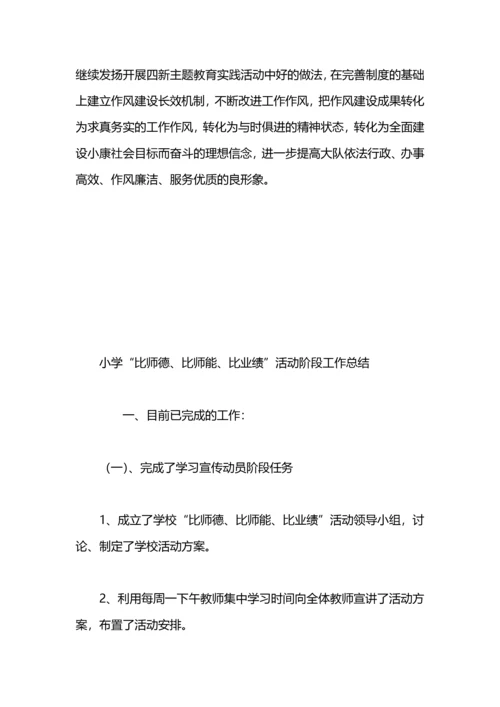 继续发扬开展四新主题教育实践活动中好的做法，在完善制度的基础上建立作风建设长效机制，不断改进工作作风，把作风建设成果转化为求真务实的工作作风，转化为与时俱进的精神状态，转化为全面建设小康社会目标而奋斗的理想信念，进一步提高大队依法行政、办事高效、作风廉洁、服务优质的良形象。

小学“比师德、比师能、比业绩”活动阶段工作总结

一、目前已完成的工作：

（一）、完成了学习宣传动员阶段任务

1、成立了学校“比师德、比师能、比业绩”活动领导小组，讨论、制定了学校活动方案。

2、利用每周一下午教师集中学习时间向全体教师宣讲了活动方案，布置了活动安排。